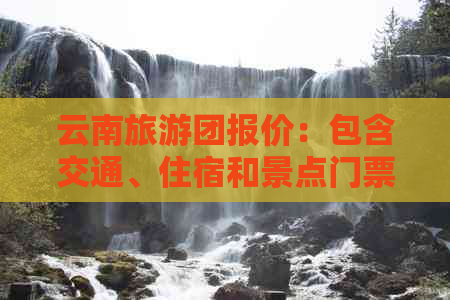 云南旅游团报价：包含交通、住宿和景点门票